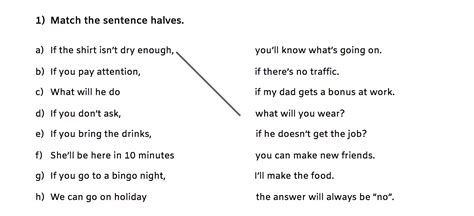 1) Match the sentence halves.

a) If the shirt isn't dry enough,
b) If you pay attention,
c) What will he do
d) If you don't ask,
e) If you bring the drinks,
f) She'll be here in 10 minutes
g) If you go to a bingo night,
h) We can go on holiday

you'll know what's going on.
if there's no traffic.
if my dad gets a bonus at work.
what will you wear?
if he doesn't get the job?
you can make new friends.
I'll make the food.
the answer will always be "no".